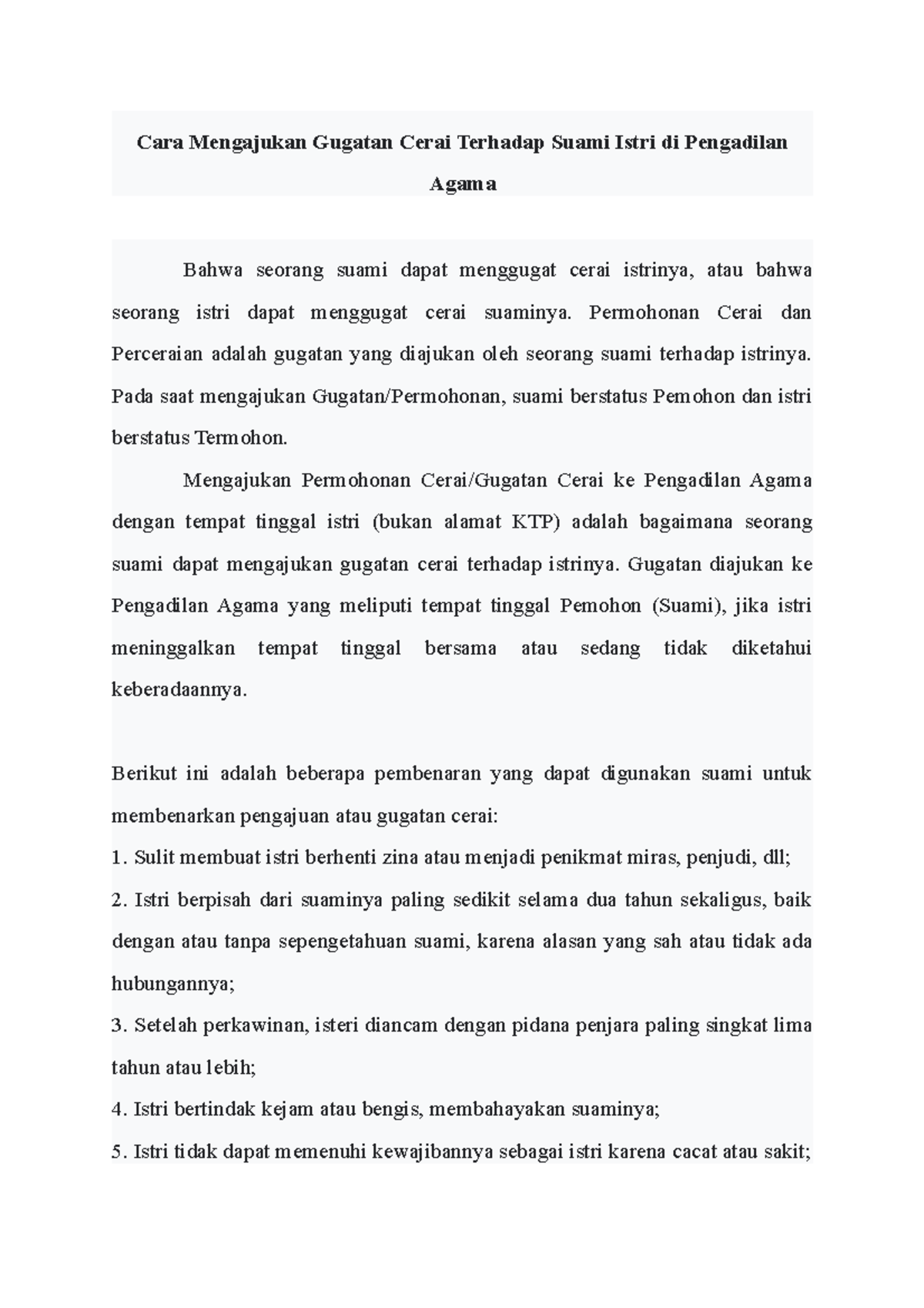 Cara Mengajukan Gugatan Cerai Terhadap Suami Istri di Pengadilan Agama

Bahwa seorang suami dapat menggugat cerai istrinya, atau bahwa seorang istri dapat menggugat cerai suaminya. Permohonan Cerai dan Perceraian adalah gugatan yang diajukan oleh seorang suami terhadap istrinya. Pada saat mengajukan Gugatan/Permohonan, suami berstatus Pemohon dan istri berstatus Termohon.

Mengajukan Permohonan Cerai/Gugatan Cerai ke Pengadilan Agama dengan tempat tinggal istri (bukan alamat KTP) adalah bagaimana seorang suami dapat mengajukan gugatan cerai terhadap istrinya. Gugatan diajukan ke Pengadilan Agama yang meliputi tempat tinggal Pemohon (Suami), jika istri meninggalkan tempat tinggal bersama atau sedang tidak diketahui keberadaannya.

Berikut ini adalah beberapa pembenaran yang dapat digunakan suami untuk membenarkan pengajuan atau gugatan cerai:

1. Sulit membuat istri berhenti zina atau menjadi penikmat miras, penjudi, dll;

2. Istri berpisah dari suaminya paling sedikit selama dua tahun sekaligus, baik dengan atau tanpa sepengetahuan suami, karena alasan yang sah atau tidak ada hubungannya;

3. Setelah perkawinan, isteri diancam dengan pidana penjara paling singkat lima tahun atau lebih;

4. Istri bertindak kejam atau bengis, membahayakan suaminya;

5. Istri tidak dapat memenuhi kewajibannya sebagai istri karena cacat atau sakit;